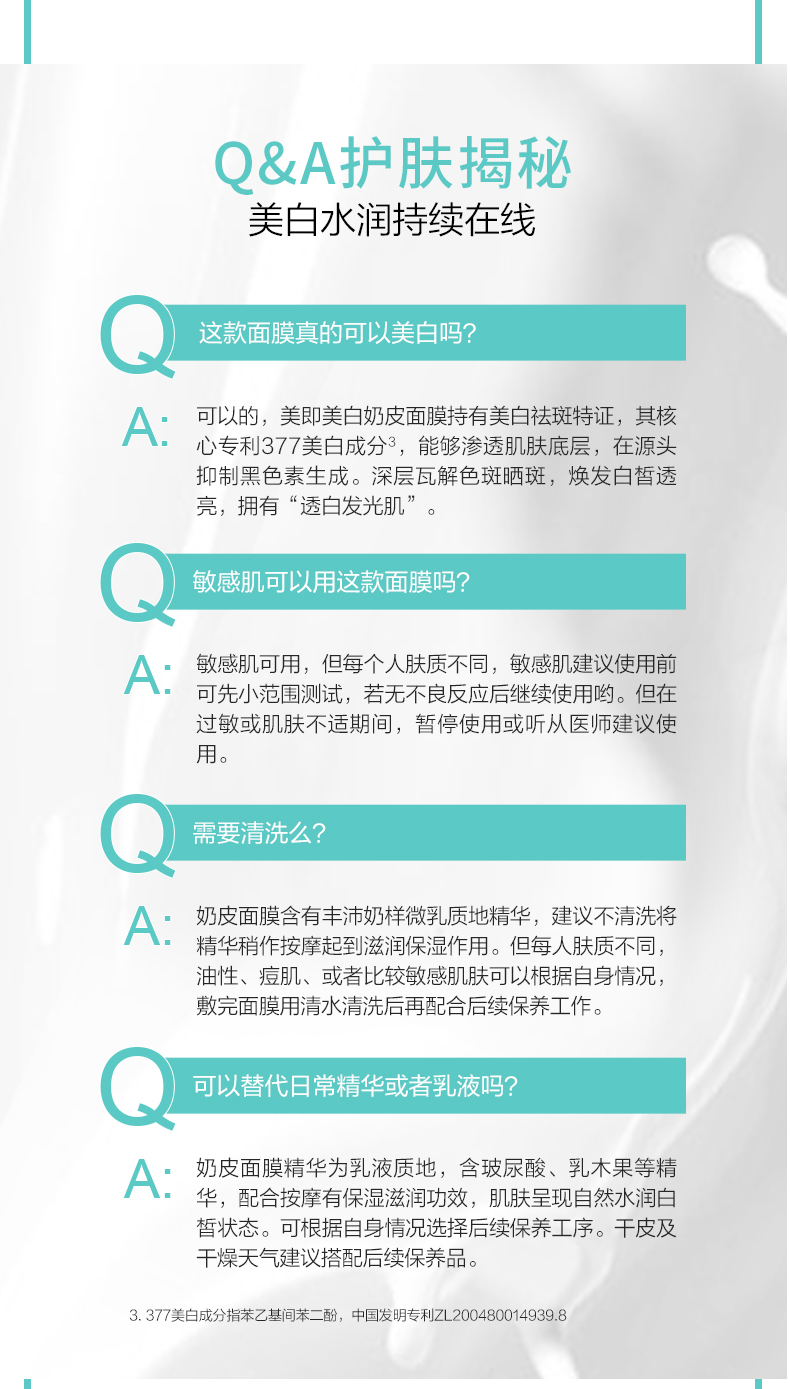 Q&A护肤揭秘
美白水润持续在线

Q 这款面膜真的可以美白吗?

A: 可以的，美即美白奶皮面膜持有美白祛斑特证，其核心专利377美白成分$^{3}$，能够渗透肌肤底层，在源头抑制黑色素生成。深层瓦解色斑晒斑，焕发白皙透亮，拥有“透白发光肌”。

Q 敏感肌可以用这款面膜吗?

A: 敏感肌可用，但每个人肤质不同，敏感肌建议使用前可先小范围测试，若无不良反应后继续使用哟。但在过敏或肌肤不适期间，暂停使用或听从医师建议使用。

Q 需要清洗么?

A: 奶皮面膜含有丰沛奶样微乳质地精华，建议不清洗将精华稍作按摩起到滋润保湿作用。但每人肤质不同，油性、痘肌、或者比较敏感肌肤可以根据自身情况，敷完面膜用清水清洗后再配合后续保养工作。

Q 可以替代日常精华或者乳液吗?

A: 奶皮面膜精华为乳液质地，含玻尿酸、乳木果等精华，配合按摩有保湿滋润功效，肌肤呈现自然水润白皙状态。可根据自身情况选择后续保养工序。干皮及干燥天气建议搭配后续保养品。

3. 377美白成分指苯乙基间苯二酚，中国发明专利ZL200480014939.8